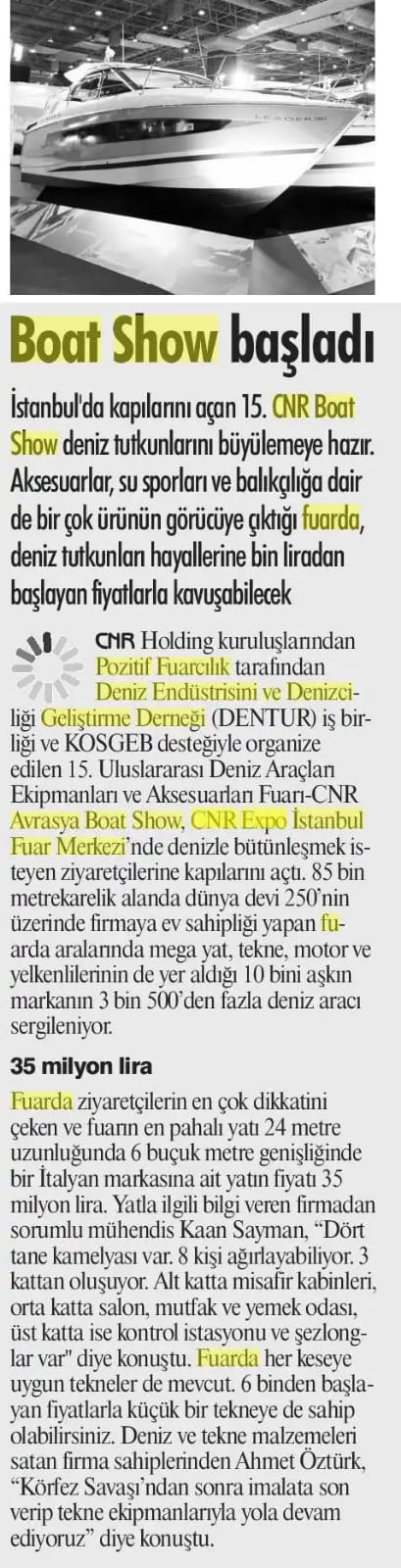 Boat Show başladı

İstanbul'da kapılarını açan 15. CNR Boat Show deniz tutkunlarını büyülemeye hazır. Aksesuarlar, su sporları ve balıkçılığa dair de bir çok ürünün görücüye çıktığı fuarda, deniz tutkunları hayallerine bin liradan başlayan fiyatlarla kavuşabilecek

CNR Holding kuruluşlarından Pozitif Fuarcılık tarafından Deniz Endüstrisini ve Denizciliği Geliştirme Derneği (DENTUR) iş birliği ve KOSGEB desteğiyle organize edilen 15. Uluslararası Deniz Araçları Ekipmanları ve Aksesuarları Fuarı-CNR Avrasya Boat Show, CNR Expo İstanbul Fuar Merkezi'nde denizle bütünleşmek isteyen ziyaretçilerine kapılarını açtı. 85 bin metrekarelik alanda dünya devi 250'nin üzerinde firmaya ev sahipliği yapan fuarda aralarında mega yat, tekne, motor ve yelkenlilerinin de yer aldığı 10 bini aşkın markanın 3 bin 500'den fazla deniz aracı sergileniyor.

35 milyon lira

Fuarda ziyaretçilerin en çok dikkatini çeken ve fuarın en pahalı yatı 24 metre uzunluğunda 6 buçuk metre genişliğinde bir İtalyan markasına ait yatın fiyatı 35 milyon lira. Yatla ilgili bilgi veren firmadan sorumlu mühendis Kaan Sayman, "Dört tane kamelyası var. 8 kişi ağırlayabiliyor. 3 kattan oluşuyor. Alt katta misafir kabinleri, orta katta salon, mutfak ve yemek odası, üst katta ise kontrol istasyonu ve şezlonglar var" diye konuştu. Fuarda her keseye uygun tekneler de mevcut. 6 binden başlayan fiyatlarla küçük bir tekneye de sahip olabilirsiniz. Deniz ve tekne malzemeleri satan firma sahiplerinden Ahmet Öztürk, "Körfez Savaşı'ndan sonra imalata son verip tekne ekipmanlarıyla yola devam ediyoruz" diye konuştu.